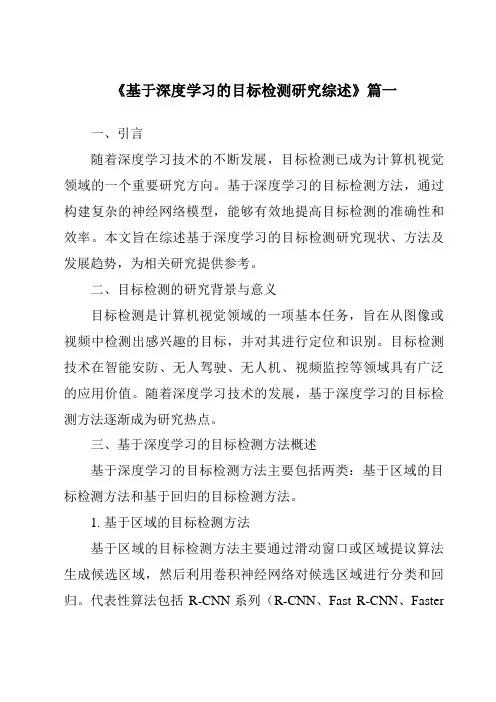 《基于深度学习的目标检测研究综述》篇一

一、引言

随着深度学习技术的不断发展，目标检测已成为计算机视觉领域的一个重要研究方向。基于深度学习的目标检测方法，通过构建复杂的神经网络模型，能够有效地提高目标检测的准确性和效率。本文旨在综述基于深度学习的目标检测研究现状、方法及发展趋势，为相关研究提供参考。

二、目标检测的研究背景与意义

目标检测是计算机视觉领域的一项基本任务，旨在从图像或视频中检测出感兴趣的目标，并对其进行定位和识别。目标检测技术在智能安防、无人驾驶、无人机、视频监控等领域具有广泛的应用价值。随着深度学习技术的发展，基于深度学习的目标检测方法逐渐成为研究热点。

三、基于深度学习的目标检测方法概述

基于深度学习的目标检测方法主要包括两类：基于区域的目标检测方法和基于回归的目标检测方法。

1. 基于区域的目标检测方法

基于区域的目标检测方法主要通过滑动窗口或区域提议算法生成候选区域，然后利用卷积神经网络对候选区域进行分类和回归。代表性算法包括 R-CNN 系列（R-CNN、Fast R-CNN、Faster